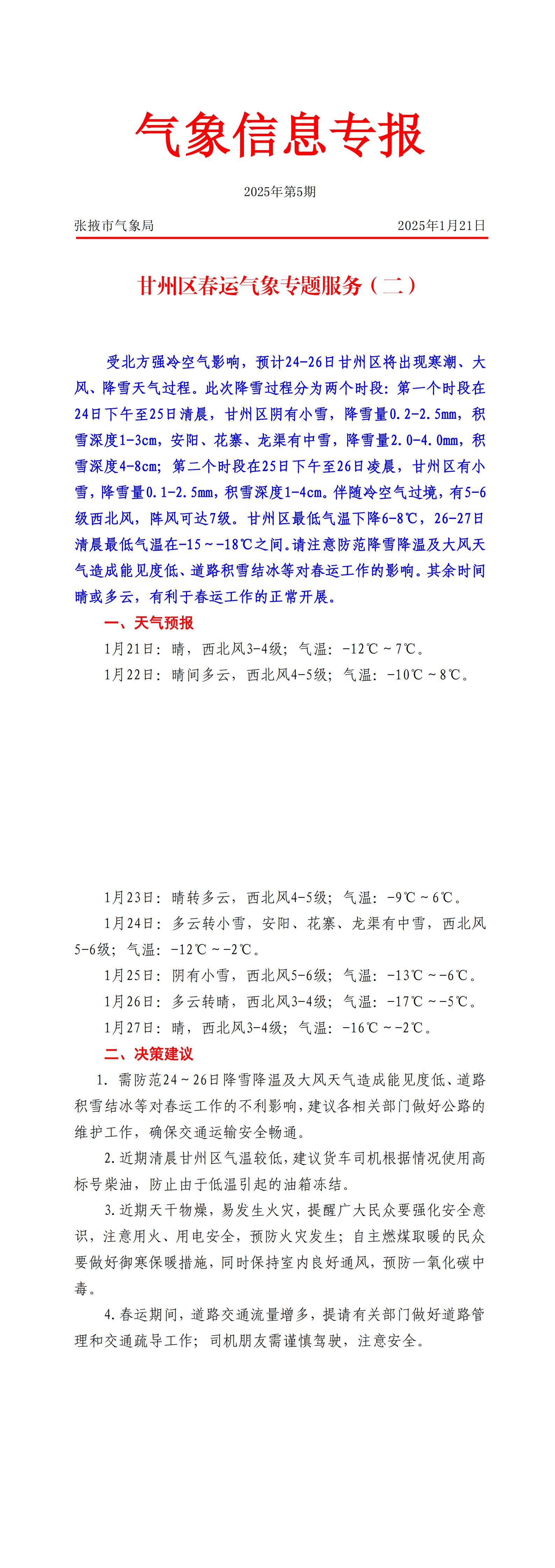 气象信息专报

2025年第5期

张掖市气象局　　2025年1月21日

甘州区春运气象专题服务（二）

受北方强冷空气影响，预计24-26日甘州区将出现寒潮、大风、降雪天气过程。此次降雪过程分为两个时段：第一个时段在24日下午至25日清晨，甘州区阴有小雪，降雪量0.2-2.5mm，积雪深度1-3cm，安阳、花寨、龙渠有中雪，降雪量2.0-4.0mm，积雪深度4-8cm；第二个时段在25日下午至26日凌晨，甘州区有小雪，降雪量0.1-2.5mm，积雪深度1-4cm。伴随冷空气过境，有5-6级西北风，阵风可达7级。甘州区最低气温下降6-8℃，26-27日清晨最低气温在-15～-18℃之间。请注意防范降雪降温及大风天气造成能见度低、道路积雪结冰等对春运工作的影响。其余时间晴或多云，有利于春运工作的正常开展。

一、天气预报

1月21日：晴，西北风3-4级；气温：-12℃～7℃。

1月22日：晴间多云，西北风4-5级；气温：-10℃～8℃。

1月23日：晴转多云，西北风4-5级；气温：-9℃～6℃。

1月24日：多云转小雪，安阳、花寨、龙渠有中雪，西北风5-6级；气温：-12℃～-2℃。

1月25日：阴有小雪，西北风5-6级；气温：-13℃～-6℃。

1月26日：多云转晴，西北风3-4级；气温：-17℃～-5℃。

1月27日：晴，西北风3-4级；气温：-16℃～-2℃。

二、决策建议

1. 需防范24～26日降雪降温及大风天气造成能见度低、道路积雪结冰等对春运工作的不利影响，建议各相关部门做好公路的维护工作，确保交通运输安全畅通。

2.近期清晨甘州区气温较低，建议货车司机根据情况使用高标号柴油，防止由于低温引起的油箱冻结。

3.近期天干物燥，易发生火灾，提醒广大民众要强化安全意识，注意用火、用电安全，预防火灾发生；自主燃煤取暖的民众要做好御寒保暖措施，同时保持室内良好通风，预防一氧化碳中毒。

4.春运期间，道路交通流量增多，提请有关部门做好道路管理和交通疏导工作；司机朋友需谨慎驾驶，注意安全。